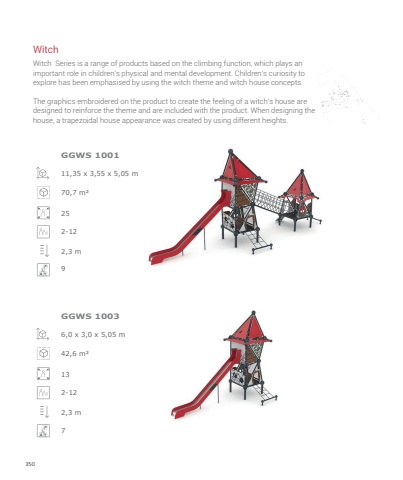 Witch

Witch Series is a range of products based on the climbing function, which plays an important role in children's physical and mental development. Children's curiosity to explore has been emphasised by using the witch theme and witch house concepts.

The graphics embroidered on the product to create the feeling of a witch's house are designed to reinforce the theme and are included with the product. When designing the house, a trapezoidal house appearance was created by using different heights.

GGWS 1001

11,35 x 3,55 x 5,05 m

70,7 m²

25

2-12

2,3 m

9

GGWS 1003

6,0 x 3,0 x 5,05 m

42,6 m²

13

2-12

2,3 m

7

350